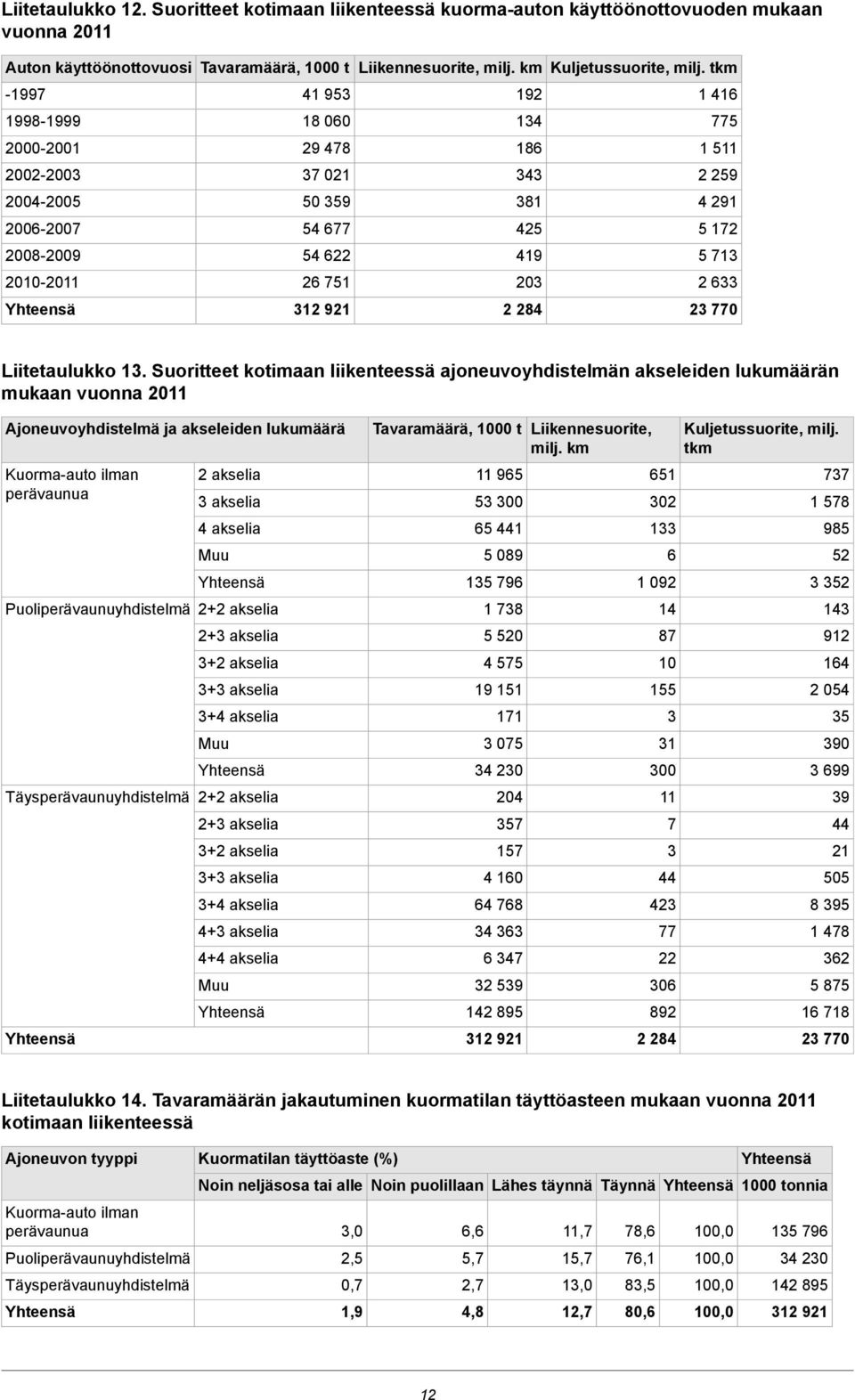 Liitetaulukko 12. Suoritteet kotimaan liikenteessä kuorma-auton käyttöönottovuoden mukaan vuonna 2011

| Auton käyttöönottovuosi | Tavaramäärä, 1000 t | Liikennesuorite, milj. km | Kuljetussuorite, milj. tkm |
|---|---|---|---|
| -1997 | 41 953 | 192 | 1 416 |
| 1998-1999 | 18 060 | 134 | 775 |
| 2000-2001 | 29 478 | 186 | 1 511 |
| 2002-2003 | 37 021 | 343 | 2 259 |
| 2004-2005 | 50 359 | 381 | 4 291 |
| 2006-2007 | 54 677 | 425 | 5 172 |
| 2008-2009 | 54 622 | 419 | 5 713 |
| 2010-2011 | 26 751 | 203 | 2 633 |
| Yhteensä | 312 921 | 2 284 | 23 770 |

Liitetaulukko 13. Suoritteet kotimaan liikenteessä ajoneuvoyhdistelmän akseleiden lukumäärän mukaan vuonna 2011

| Ajoneuvoyhdistelmä ja akseleiden lukumäärä | | Tavaramäärä, 1000 t | Liikennesuorite, milj. km | Kuljetussuorite, milj. tkm |
|---|---|---|---|---|
| Kuorma-auto ilman perävaunua | 2 akselia | 11 965 | 651 | 737 |
| | 3 akselia | 53 300 | 302 | 1 578 |
| | 4 akselia | 65 441 | 133 | 985 |
| | Muu | 5 089 | 6 | 52 |
| | Yhteensä | 135 796 | 1 092 | 3 352 |
| Puoliperävaunuyhdistelmä | 2+2 akselia | 1 738 | 14 | 143 |
| | 2+3 akselia | 5 520 | 87 | 912 |
| | 3+2 akselia | 4 575 | 10 | 164 |
| | 3+3 akselia | 19 151 | 155 | 2 054 |
| | 3+4 akselia | 171 | 3 | 35 |
| | Muu | 3 075 | 31 | 390 |
| | Yhteensä | 34 230 | 300 | 3 699 |
| Täysperävaunuyhdistelmä | 2+2 akselia | 204 | 11 | 39 |
| | 2+3 akselia | 357 | 7 | 44 |
| | 3+2 akselia | 157 | 3 | 21 |
| | 3+3 akselia | 4 160 | 44 | 505 |
| | 3+4 akselia | 64 768 | 423 | 8 395 |
| | 4+3 akselia | 34 363 | 77 | 1 478 |
| | 4+4 akselia | 6 347 | 22 | 362 |
| | Muu | 32 539 | 306 | 5 875 |
| | Yhteensä | 142 895 | 892 | 16 718 |
| Yhteensä | | 312 921 | 2 284 | 23 770 |

Liitetaulukko 14. Tavaramäärän jakautuminen kuormatilan täyttöasteen mukaan vuonna 2011 kotimaan liikenteessä

| Ajoneuvon tyyppi | Kuormatilan täyttöaste (%) | | | | | Yhteensä |
|---|---|---|---|---|---|---|
| | Noin neljäsosa tai alle | Noin puolillaan | Lähes täynnä | Täynnä | Yhteensä | 1000 tonnia |
| Kuorma-auto ilman perävaunua | 3,0 | 6,6 | 11,7 | 78,6 | 100,0 | 135 796 |
| Puoliperävaunuyhdistelmä | 2,5 | 5,7 | 15,7 | 76,1 | 100,0 | 34 230 |
| Täysperävaunuyhdistelmä | 0,7 | 2,7 | 13,0 | 83,5 | 100,0 | 142 895 |
| Yhteensä | 1,9 | 4,8 | 12,7 | 80,6 | 100,0 | 312 921 |

12